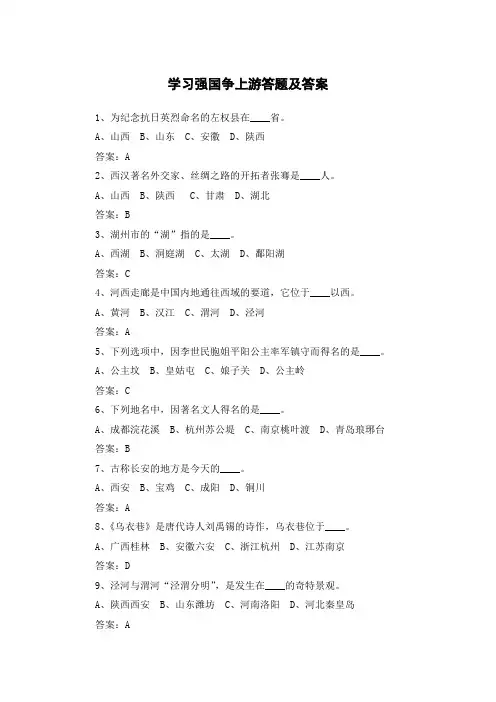 学习强国争上游答题及答案

1、为纪念抗日英烈命名的左权县在____省。

A、山西　B、山东　C、安徽　D、陕西

答案：A

2、西汉著名外交家、丝绸之路的开拓者张骞是____人。

A、山西　B、陕西　C、甘肃　D、湖北

答案：B

3、湖州市的“湖”指的是____。

A、西湖　B、洞庭湖　C、太湖　D、鄱阳湖

答案：C

4、河西走廊是中国内地通往西域的要道，它位于____以西。

A、黄河　B、汉江　C、渭河　D、泾河

答案：A

5、下列选项中，因李世民胞姐平阳公主率军镇守而得名的是____。

A、公主坟　B、皇姑屯　C、娘子关　D、公主岭

答案：C

6、下列地名中，因著名文人得名的是____。

A、成都浣花溪　B、杭州苏公堤　C、南京桃叶渡　D、青岛琅琊台

答案：B

7、古称长安的地方是今天的____。

A、西安　B、宝鸡　C、咸阳　D、铜川

答案：A

8、《乌衣巷》是唐代诗人刘禹锡的诗作，乌衣巷位于____。

A、广西桂林　B、安徽六安　C、浙江杭州　D、江苏南京

答案：D

9、泾河与渭河“泾渭分明”，是发生在____的奇特景观。

A、陕西西安　B、山东潍坊　C、河南洛阳　D、河北秦皇岛

答案：A